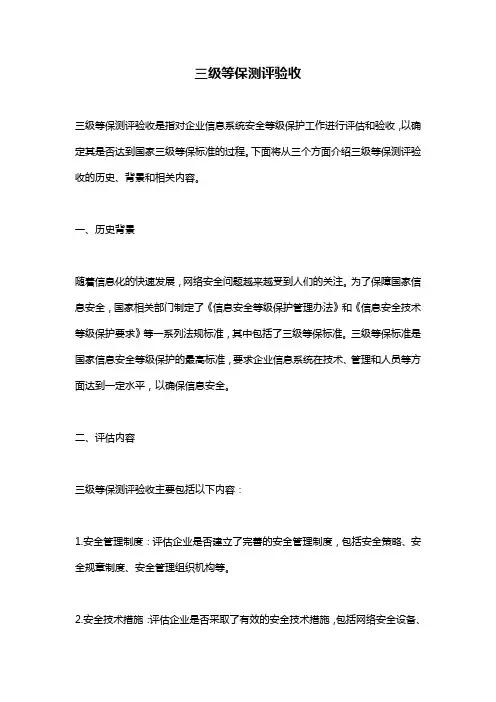 三级等保测评验收

三级等保测评验收是指对企业信息系统安全等级保护工作进行评估和验收，以确定其是否达到国家三级等保标准的过程。下面将从三个方面介绍三级等保测评验收的历史、背景和相关内容。

一、历史背景

随着信息化的快速发展，网络安全问题越来越受到人们的关注。为了保障国家信息安全，国家相关部门制定了《信息安全等级保护管理办法》和《信息安全技术等级保护要求》等一系列法规标准，其中包括了三级等保标准。三级等保标准是国家信息安全等级保护的最高标准，要求企业信息系统在技术、管理和人员等方面达到一定水平，以确保信息安全。

二、评估内容

三级等保测评验收主要包括以下内容：

1.安全管理制度：评估企业是否建立了完善的安全管理制度，包括安全策略、安全规章制度、安全管理组织机构等。

2.安全技术措施：评估企业是否采取了有效的安全技术措施，包括网络安全设备、